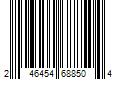 2 46454 68850 4